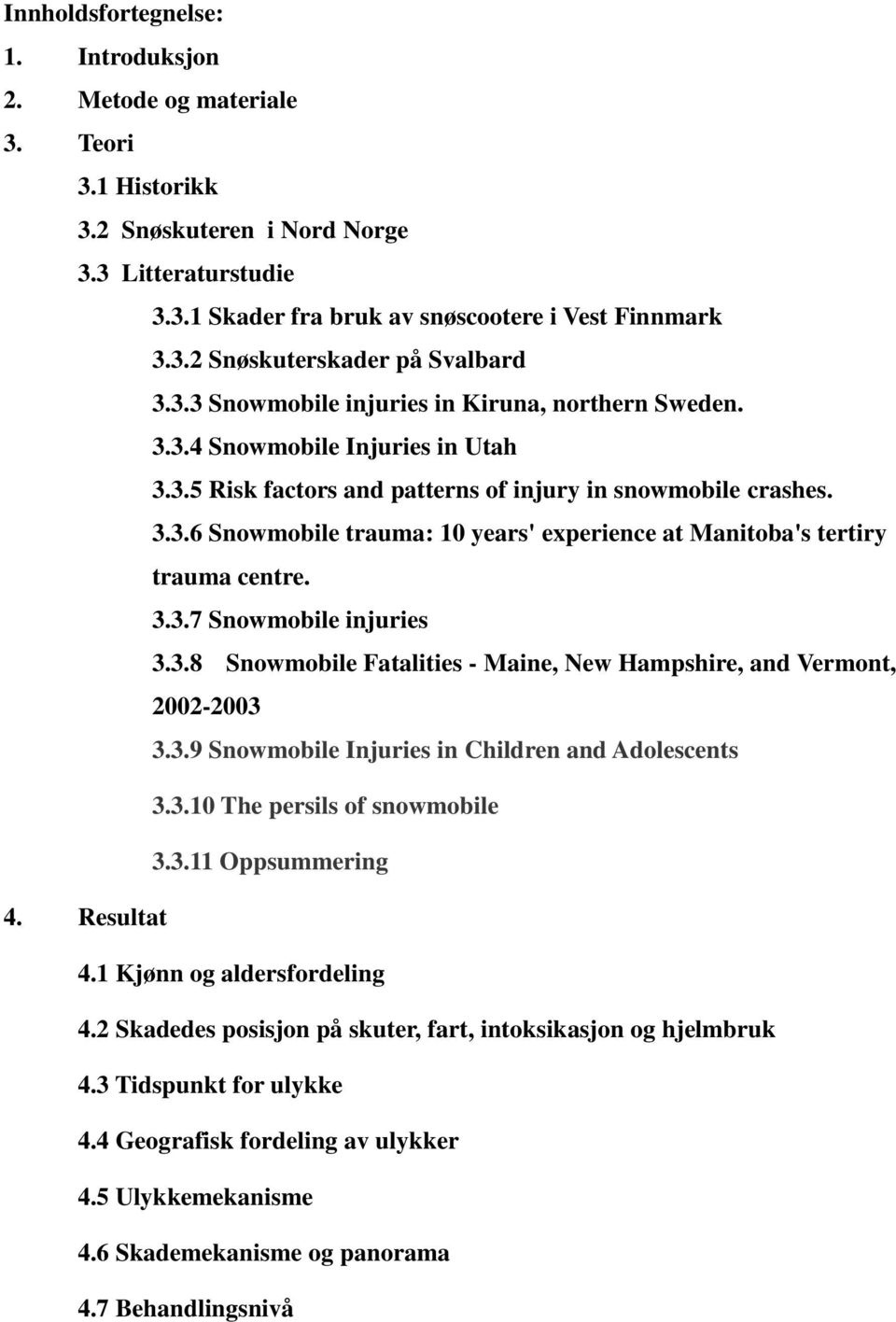 Innholdsfortegnelse:

1. Introduksjon

2. Metode og materiale

3. Teori

3.1 Historikk

3.2 Snøskuteren i Nord Norge

3.3 Litteraturstudie

3.3.1 Skader fra bruk av snøscootere i Vest Finnmark

3.3.2 Snøskuterskader på Svalbard

3.3.3 Snowmobile injuries in Kiruna, northern Sweden.

3.3.4 Snowmobile Injuries in Utah

3.3.5 Risk factors and patterns of injury in snowmobile crashes.

3.3.6 Snowmobile trauma: 10 years' experience at Manitoba's tertiry trauma centre.

3.3.7 Snowmobile injuries

3.3.8 Snowmobile Fatalities - Maine, New Hampshire, and Vermont, 2002-2003

3.3.9 Snowmobile Injuries in Children and Adolescents

3.3.10 The persils of snowmobile

3.3.11 Oppsummering

4. Resultat

4.1 Kjønn og aldersfordeling

4.2 Skadedes posisjon på skuter, fart, intoksikasjon og hjelmbruk

4.3 Tidspunkt for ulykke

4.4 Geografisk fordeling av ulykker

4.5 Ulykkemekanisme

4.6 Skademekanisme og panorama

4.7 Behandlingsnivå